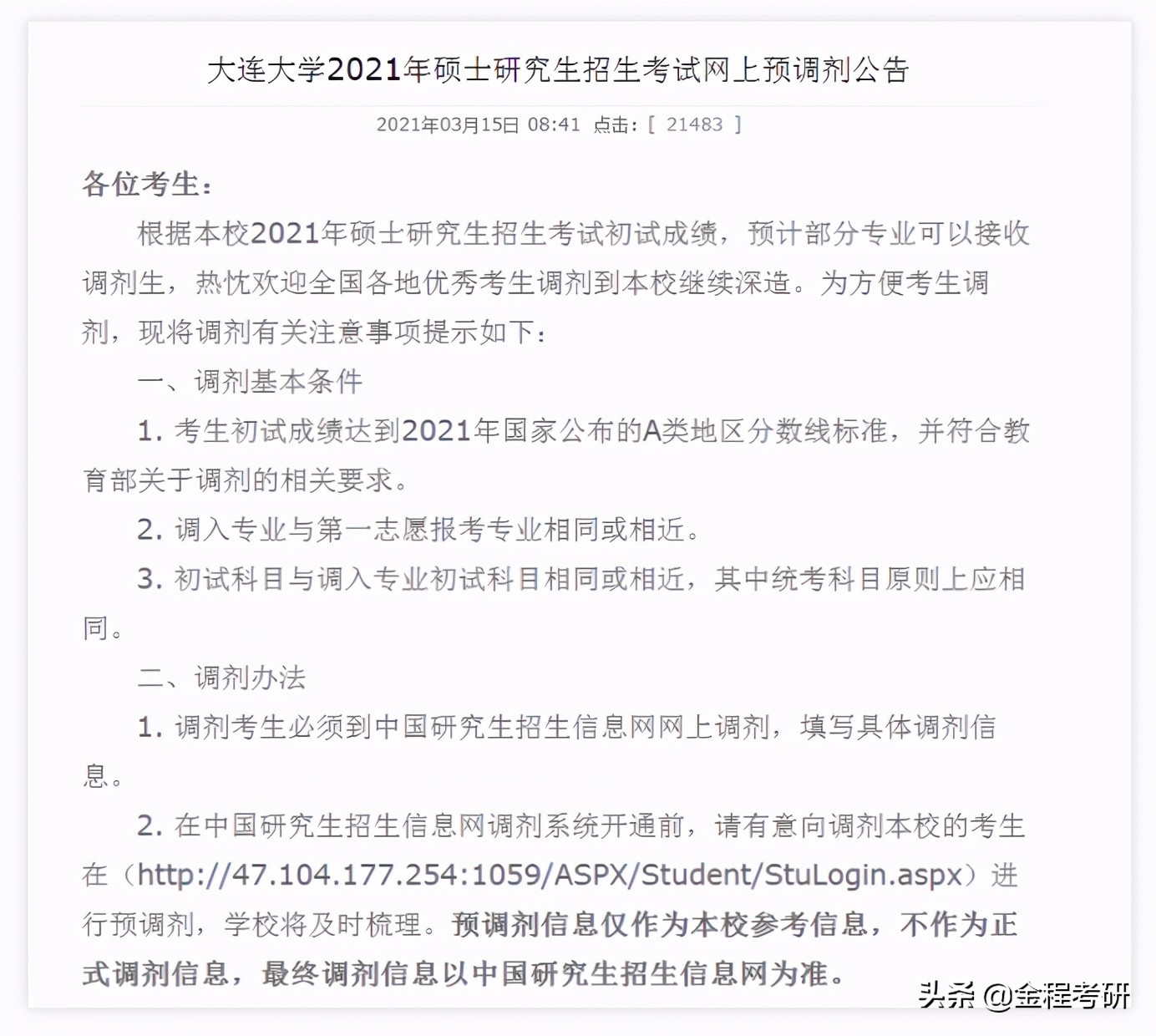 大连大学2021年硕士研究生招生考试网上预调剂公告

2021年03月15日 08:41 点击：[ 21483 ]

各位考生：

根据本校2021年硕士研究生招生考试初试成绩，预计部分专业可以接收调剂生，热忱欢迎全国各地优秀考生调剂到本校继续深造。为方便考生调剂，现将调剂有关注意事项提示如下：

一、调剂基本条件

1. 考生初试成绩达到2021年国家公布的A类地区分数线标准，并符合教育部关于调剂的相关要求。

2. 调入专业与第一志愿报考专业相同或相近。

3. 初试科目与调入专业初试科目相同或相近，其中统考科目原则上应相同。

二、调剂办法

1. 调剂考生必须到中国研究生招生信息网网上调剂，填写具体调剂信息。

2. 在中国研究生招生信息网调剂系统开通前，请有意向调剂本校的考生在（http://47.104.177.254:1059/ASPX/Student/StuLogin.aspx）进行预调剂，学校将及时梳理。预调剂信息仅作为本校参考信息，不作为正式调剂信息，最终调剂信息以中国研究生招生信息网为准。

头条 @金程考研